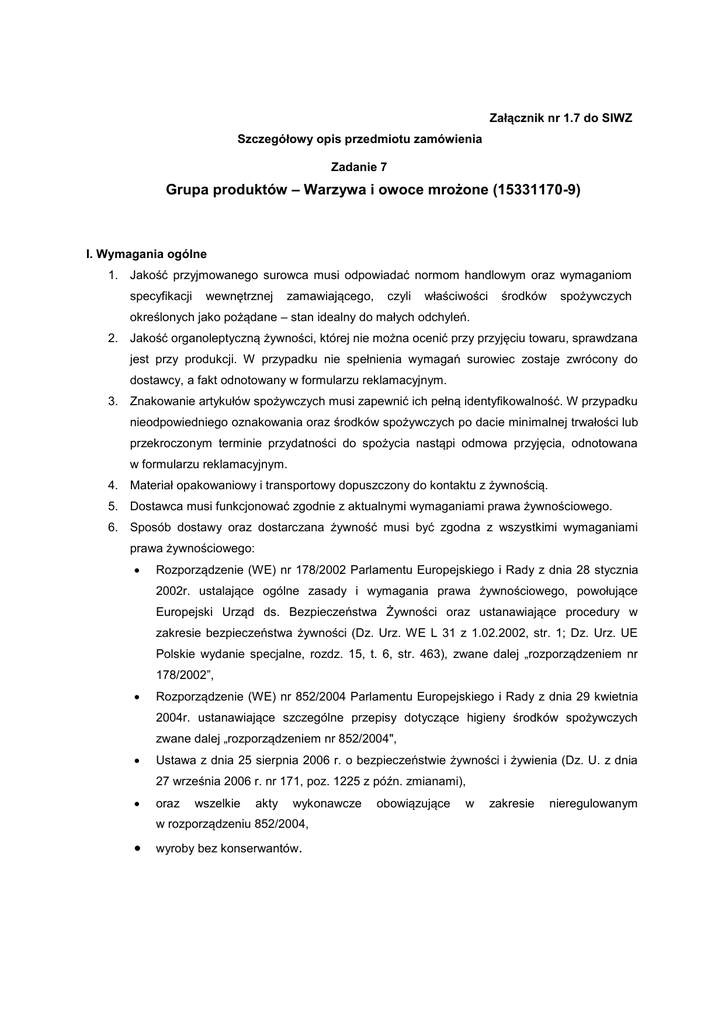 Załącznik nr 1.7 do SIWZ

Szczegółowy opis przedmiotu zamówienia

Zadanie 7

Grupa produktów – Warzywa i owoce mrożone (15331170-9)

I. Wymagania ogólne

1. Jakość przyjmowanego surowca musi odpowiadać normom handlowym oraz wymaganiom specyfikacji wewnętrznej zamawiającego, czyli właściwości środków spożywczych określonych jako pożądane – stan idealny do małych odchyleń.
2. Jakość organoleptyczną żywności, której nie można ocenić przy przyjęciu towaru, sprawdzana jest przy produkcji. W przypadku nie spełnienia wymagań surowiec zostaje zwrócony do dostawcy, a fakt odnotowany w formularzu reklamacyjnym.
3. Znakowanie artykułów spożywczych musi zapewnić ich pełną identyfikowalność. W przypadku nieodpowiedniego oznakowania oraz środków spożywczych po dacie minimalnej trwałości lub przekroczonym terminie przydatności do spożycia nastąpi odmowa przyjęcia, odnotowana w formularzu reklamacyjnym.
4. Materiał opakowaniowy i transportowy dopuszczony do kontaktu z żywnością.
5. Dostawca musi funkcjonować zgodnie z aktualnymi wymaganiami prawa żywnościowego.
6. Sposób dostawy oraz dostarczana żywność musi być zgodna z wszystkimi wymaganiami prawa żywnościowego:
• Rozporządzenie (WE) nr 178/2002 Parlamentu Europejskiego i Rady z dnia 28 stycznia 2002r. ustalające ogólne zasady i wymagania prawa żywnościowego, powołujące Europejski Urząd ds. Bezpieczeństwa Żywności oraz ustanawiające procedury w zakresie bezpieczeństwa żywności (Dz. Urz. WE L 31 z 1.02.2002, str. 1; Dz. Urz. UE Polskie wydanie specjalne, rozdz. 15, t. 6, str. 463), zwane dalej „rozporządzeniem nr 178/2002",
• Rozporządzenie (WE) nr 852/2004 Parlamentu Europejskiego i Rady z dnia 29 kwietnia 2004r. ustanawiające szczególne przepisy dotyczące higieny środków spożywczych zwane dalej „rozporządzeniem nr 852/2004",
• Ustawa z dnia 25 sierpnia 2006 r. o bezpieczeństwie żywności i żywienia (Dz. U. z dnia 27 września 2006 r. nr 171, poz. 1225 z późn. zmianami),
• oraz wszelkie akty wykonawcze obowiązujące w zakresie nieregulowanym w rozporządzeniu 852/2004,
• wyroby bez konserwantów.